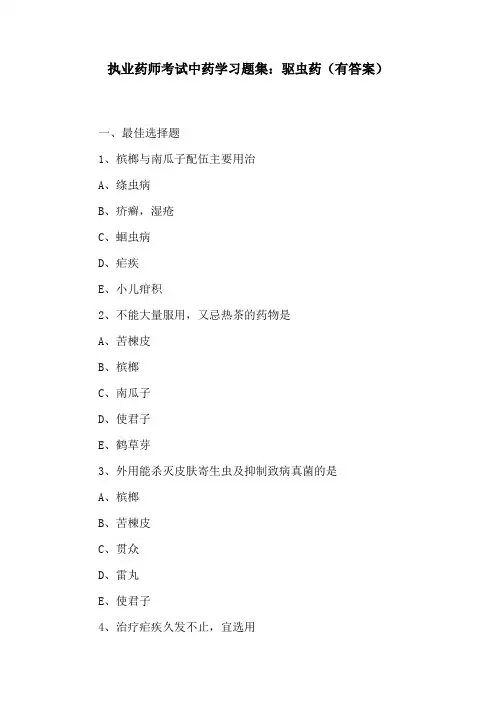 执业药师考试中药学习题集：驱虫药（有答案）

一、最佳选择题

1、槟榔与南瓜子配伍主要用治

A、绦虫病

B、疥癣，湿疮

C、蛔虫病

D、疟疾

E、小儿疳积

2、不能大量服用，又忌热茶的药物是

A、苦楝皮

B、槟榔

C、南瓜子

D、使君子

E、鹤草芽

3、外用能杀灭皮肤寄生虫及抑制致病真菌的是

A、槟榔

B、苦楝皮

C、贯众

D、雷丸

E、使君子

4、治疗疟疾久发不止，宜选用